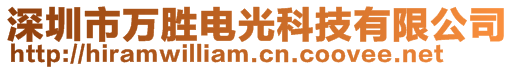 深圳市万胜电光科技有限公司
http://hiramwilliam.cn.coovee.net